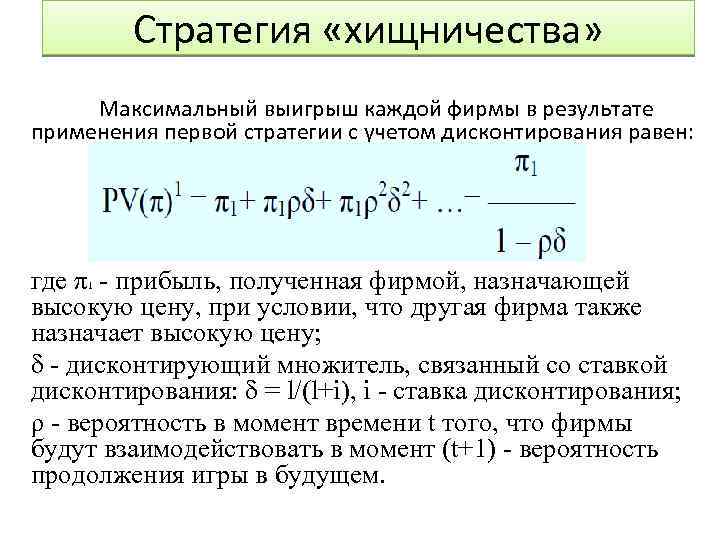 Стратегия «хищничества»

Максимальный выигрыш каждой фирмы в результате применения первой стратегии с учетом дисконтирования равен:

$PV(\pi)^1 - \pi_1 + \pi_1\rho\delta + \pi_1\rho^2\delta^2 + \ldots - \frac{\pi_1}{1 - \rho\delta}$

где $\pi_1$ - прибыль, полученная фирмой, назначающей высокую цену, при условии, что другая фирма также назначает высокую цену;

$\delta$ - дисконтирующий множитель, связанный со ставкой дисконтирования: $\delta = l/(l+i)$, i - ставка дисконтирования;

$\rho$ - вероятность в момент времени t того, что фирмы будут взаимодействовать в момент (t+1) - вероятность продолжения игры в будущем.